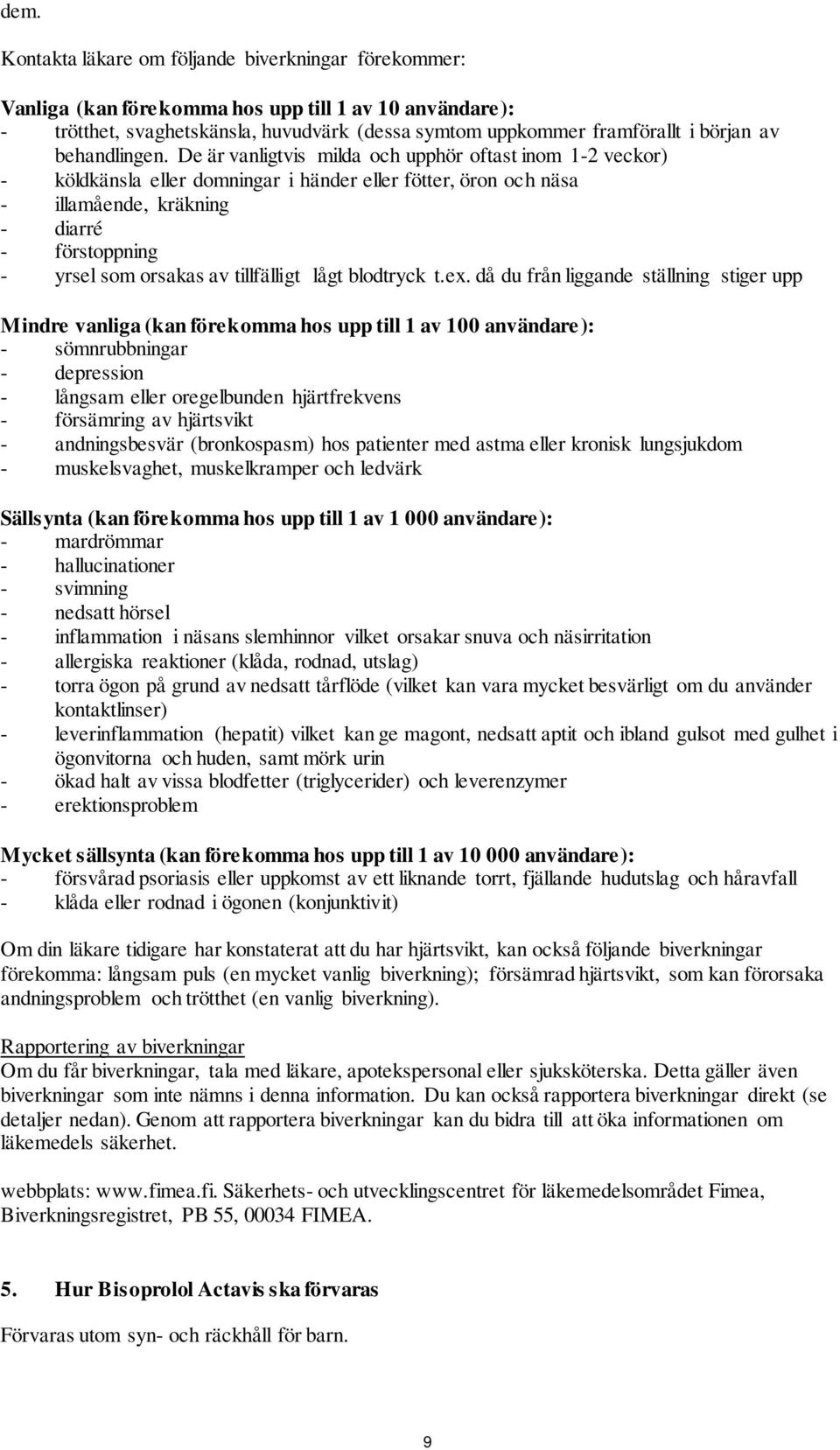 dem.

Kontakta läkare om följande biverkningar förekommer:

**Vanliga (kan förekomma hos upp till 1 av 10 användare):**
- trötthet, svaghetskänsla, huvudvärk (dessa symtom uppkommer framförallt i början av behandlingen. De är vanligtvis milda och upphör oftast inom 1-2 veckor)
- köldkänsla eller domningar i händer eller fötter, öron och näsa
- illamående, kräkning
- diarré
- förstoppning
- yrsel som orsakas av tillfälligt lågt blodtryck t.ex. då du från liggande ställning stiger upp

**Mindre vanliga (kan förekomma hos upp till 1 av 100 användare):**
- sömnrubbningar
- depression
- långsam eller oregelbunden hjärtfrekvens
- försämring av hjärtsvikt
- andningsbesvär (bronkospasm) hos patienter med astma eller kronisk lungsjukdom
- muskelsvaghet, muskelkramper och ledvärk

**Sällsynta (kan förekomma hos upp till 1 av 1 000 användare):**
- mardrömmar
- hallucinationer
- svimning
- nedsatt hörsel
- inflammation i näsans slemhinnor vilket orsakar snuva och näsirritation
- allergiska reaktioner (klåda, rodnad, utslag)
- torra ögon på grund av nedsatt tårflöde (vilket kan vara mycket besvärligt om du använder kontaktlinser)
- leverinflammation (hepatit) vilket kan ge magont, nedsatt aptit och ibland gulsot med gulhet i ögonvitorna och huden, samt mörk urin
- ökad halt av vissa blodfetter (triglycerider) och leverenzymer
- erektionsproblem

**Mycket sällsynta (kan förekomma hos upp till 1 av 10 000 användare):**
- försvårad psoriasis eller uppkomst av ett liknande torrt, fjällande hudutslag och håravfall
- klåda eller rodnad i ögonen (konjunktivit)

Om din läkare tidigare har konstaterat att du har hjärtsvikt, kan också följande biverkningar förekomma: långsam puls (en mycket vanlig biverkning); försämrad hjärtsvikt, som kan förorsaka andningsproblem och trötthet (en vanlig biverkning).

Rapportering av biverkningar
Om du får biverkningar, tala med läkare, apotekspersonal eller sjuksköterska. Detta gäller även biverkningar som inte nämns i denna information. Du kan också rapportera biverkningar direkt (se detaljer nedan). Genom att rapportera biverkningar kan du bidra till att öka informationen om läkemedels säkerhet.

webbplats: www.fimea.fi. Säkerhets- och utvecklingscentret för läkemedelsområdet Fimea, Biverkningsregistret, PB 55, 00034 FIMEA.

**5. Hur Bisoprolol Actavis ska förvaras**

Förvaras utom syn- och räckhåll för barn.

9